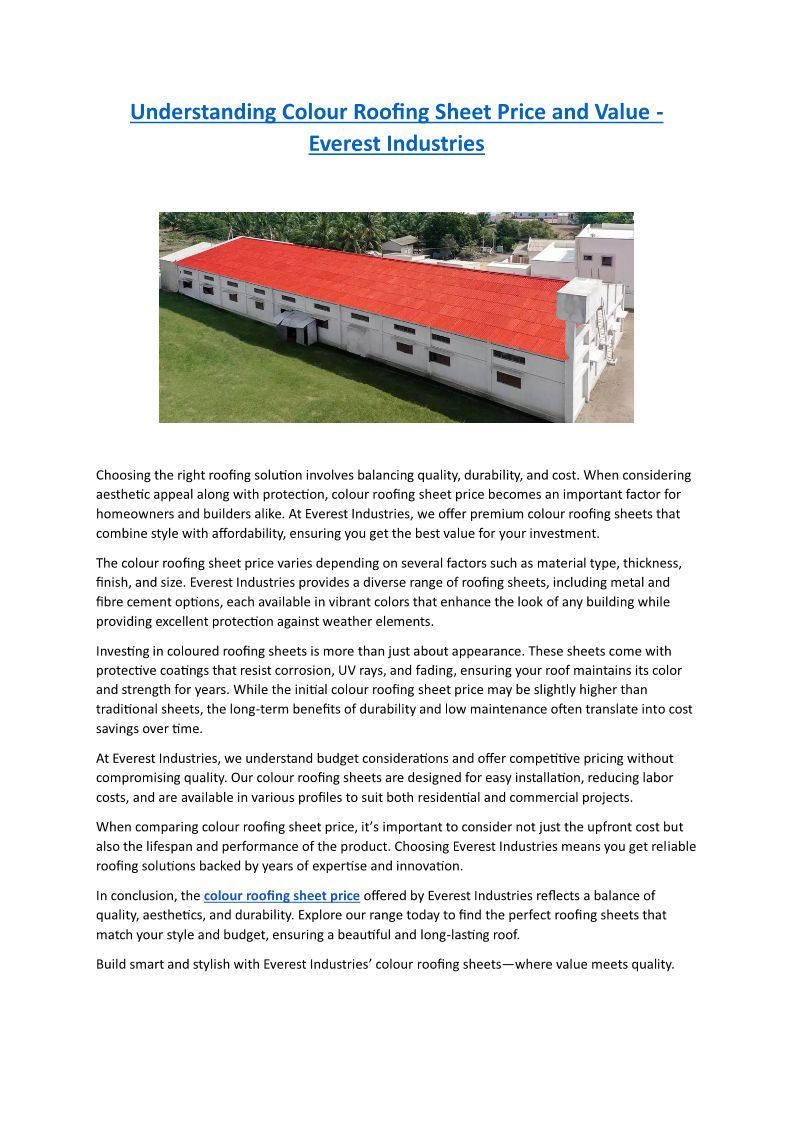 Understanding Colour Roofing Sheet Price and Value - Everest Industries

Choosing the right roofing solution involves balancing quality, durability, and cost. When considering aesthetic appeal along with protection, colour roofing sheet price becomes an important factor for homeowners and builders alike. At Everest Industries, we offer premium colour roofing sheets that combine style with affordability, ensuring you get the best value for your investment.

The colour roofing sheet price varies depending on several factors such as material type, thickness, finish, and size. Everest Industries provides a diverse range of roofing sheets, including metal and fibre cement options, each available in vibrant colors that enhance the look of any building while providing excellent protection against weather elements.

Investing in coloured roofing sheets is more than just about appearance. These sheets come with protective coatings that resist corrosion, UV rays, and fading, ensuring your roof maintains its color and strength for years. While the initial colour roofing sheet price may be slightly higher than traditional sheets, the long-term benefits of durability and low maintenance often translate into cost savings over time.

At Everest Industries, we understand budget considerations and offer competitive pricing without compromising quality. Our colour roofing sheets are designed for easy installation, reducing labor costs, and are available in various profiles to suit both residential and commercial projects.

When comparing colour roofing sheet price, it's important to consider not just the upfront cost but also the lifespan and performance of the product. Choosing Everest Industries means you get reliable roofing solutions backed by years of expertise and innovation.

In conclusion, the colour roofing sheet price offered by Everest Industries reflects a balance of quality, aesthetics, and durability. Explore our range today to find the perfect roofing sheets that match your style and budget, ensuring a beautiful and long-lasting roof.

Build smart and stylish with Everest Industries' colour roofing sheets—where value meets quality.